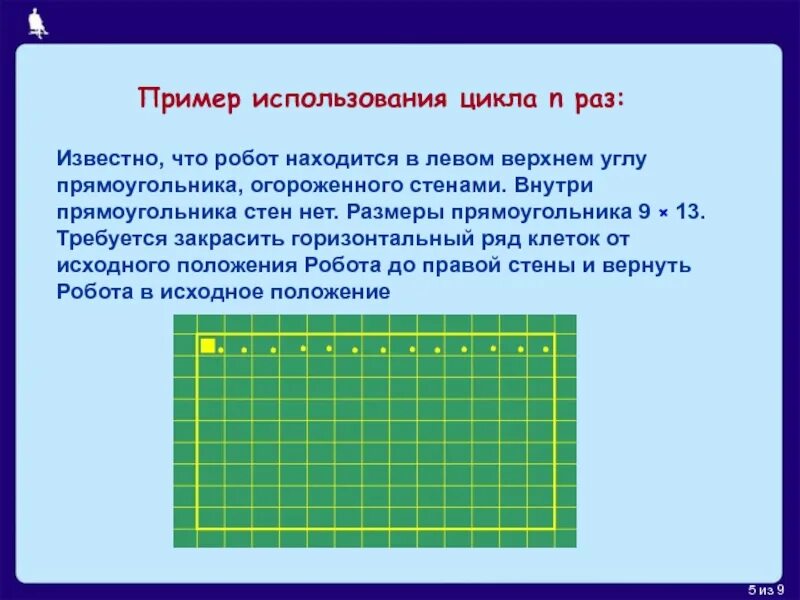 Пример использования цикла n раз:

Известно, что робот находится в левом верхнем углу прямоугольника, огороженного стенами. Внутри прямоугольника стен нет. Размеры прямоугольника 9 × 13. Требуется закрасить горизонтальный ряд клеток от исходного положения Робота до правой стены и вернуть Робота в исходное положение

5 из 9